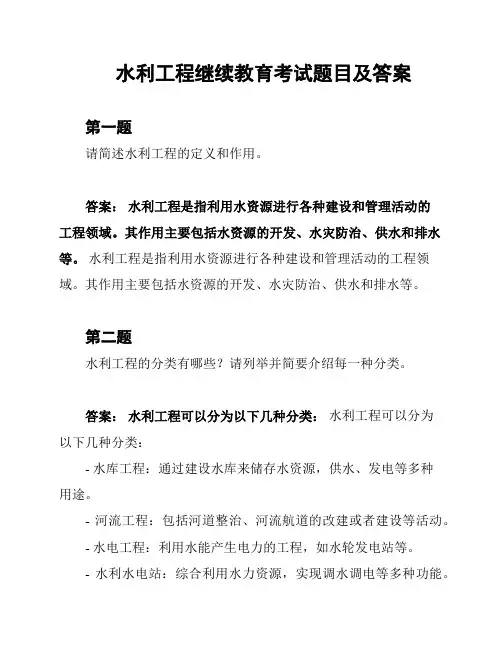 水利工程继续教育考试题目及答案

第一题

请简述水利工程的定义和作用。

答案： 水利工程是指利用水资源进行各种建设和管理活动的工程领域。其作用主要包括水资源的开发、水灾防治、供水和排水等。 水利工程是指利用水资源进行各种建设和管理活动的工程领域。其作用主要包括水资源的开发、水灾防治、供水和排水等。

第二题

水利工程的分类有哪些？请列举并简要介绍每一种分类。

答案： 水利工程可以分为以下几种分类： 水利工程可以分为以下几种分类：

- 水库工程：通过建设水库来储存水资源，供水、发电等多种用途。

- 河流工程：包括河道整治、河流航道的改建或者建设等活动。

- 水电工程：利用水能产生电力的工程，如水轮发电站等。

- 水利水电站：综合利用水力资源，实现调水调电等多种功能。